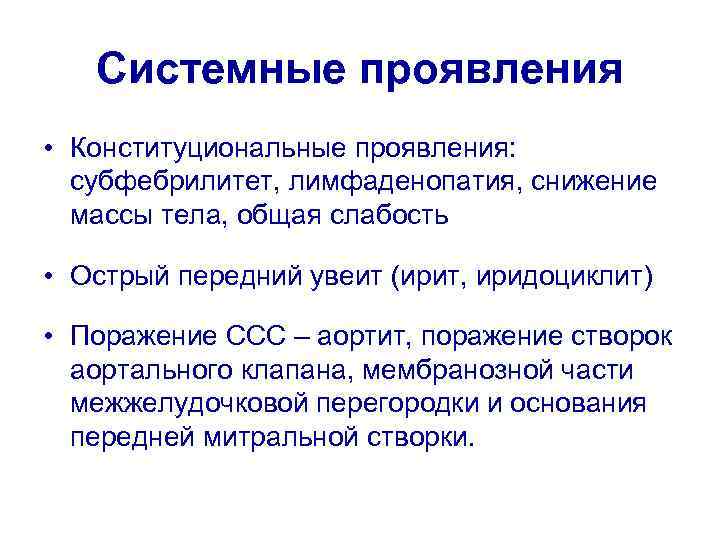 Системные проявления

• Конституциональные проявления: субфебрилитет, лимфаденопатия, снижение массы тела, общая слабость

• Острый передний увеит (ирит, иридоциклит)

• Поражение ССС – аортит, поражение створок аортального клапана, мембранозной части межжелудочковой перегородки и основания передней митральной створки.